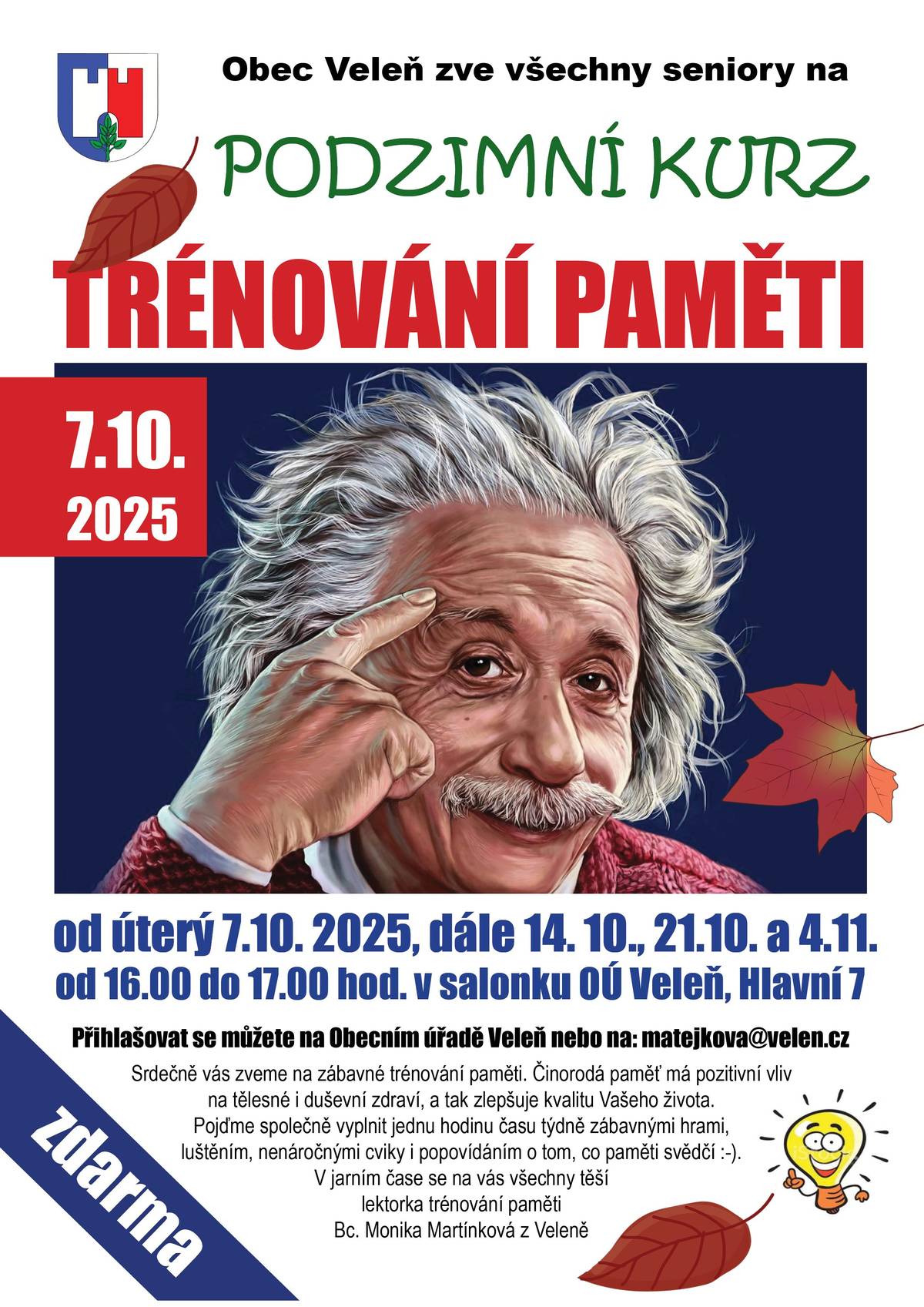 Obec Veleň zve všechny seniory na

PODZIMNÍ KURZ

TRÉNOVÁNÍ PAMĚTI

7.10.
2025

od úterý 7.10. 2025, dále 14. 10., 21.10. a 4.11.
od 16.00 do 17.00 hod. v salonku OÚ Veleň, Hlavní 7

Přihlašovat se můžete na Obecním úřadě Veleň nebo na: matejkova@velen.cz

Srdečně vás zveme na zábavné trénování paměti. Činorodá paměť má pozitivní vliv na tělesné i duševní zdraví, a tak zlepšuje kvalitu Vašeho života.
Pojďme společně vyplnit jednu hodinu času týdně zábavnými hrami, luštěním, nenáročnými cviky i popovídáním o tom, co paměti svědčí :-).
V jarním čase se na vás všechny těší
lektorka trénování paměti
Bc. Monika Martínková z Veleně

zdarma